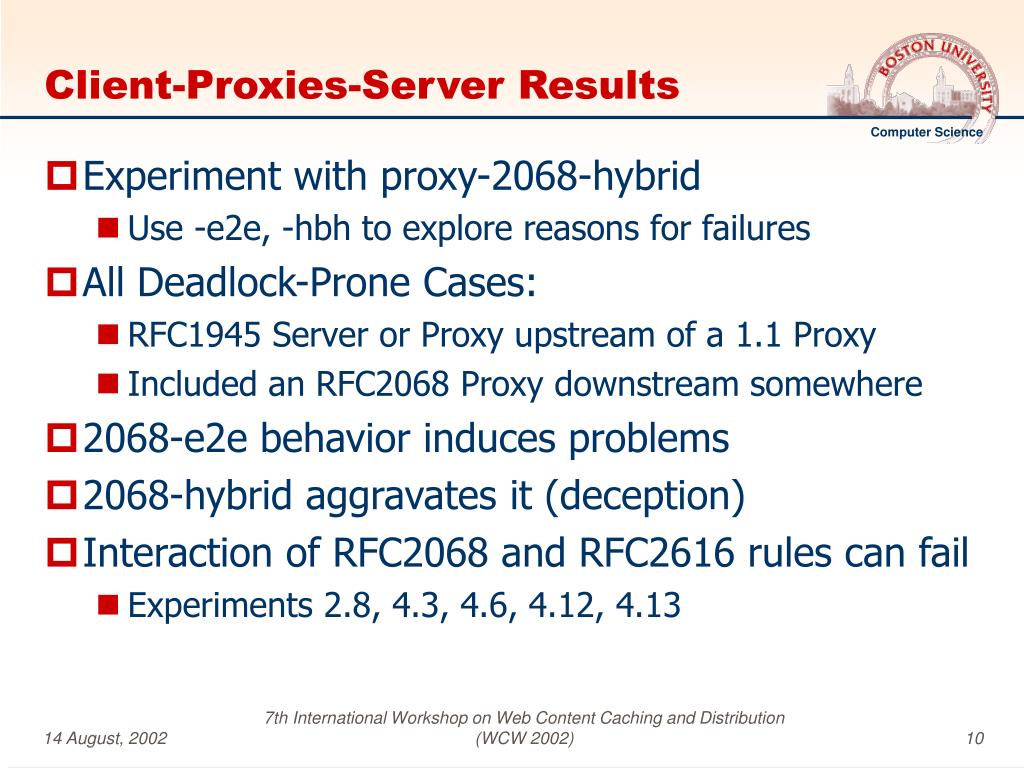 Client-Proxies-Server Results

BOSTON UNIVERSITY

Computer Science

Experiment with proxy-2068-hybrid

Use -e2e, -hbh to explore reasons for failures

All Deadlock-Prone Cases:

RFC1945 Server or Proxy upstream of a 1.1 Proxy

Included an RFC2068 Proxy downstream somewhere

2068-e2e behavior induces problems

2068-hybrid aggravates it (deception)

Interaction of RFC2068 and RFC2616 rules can fail

Experiments 2.8, 4.3, 4.6, 4.12, 4.13

14 August, 2002

7th International Workshop on Web Content Caching and Distribution (WCW 2002)

10